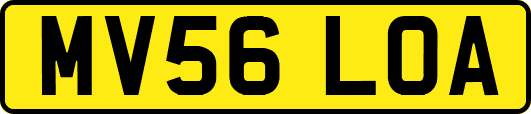 MV56 LOA